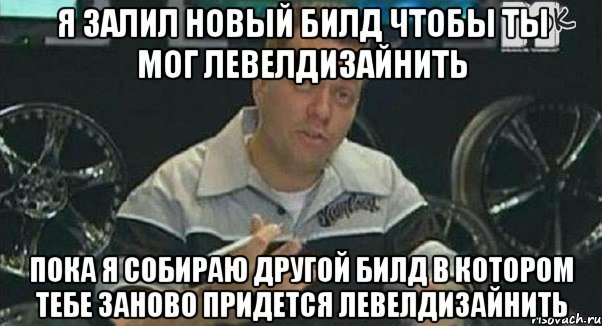 Я ЗАЛИЛ НОВЫЙ БИЛД ЧТОБЫ ТЫ МОГ ЛЕВЕЛДИЗАЙНИТЬ

ПОКА Я СОБИРАЮ ДРУГОЙ БИЛД В КОТОРОМ ТЕБЕ ЗАНОВО ПРИДЕТСЯ ЛЕВЕЛДИЗАЙНИТЬ

risovach.ru